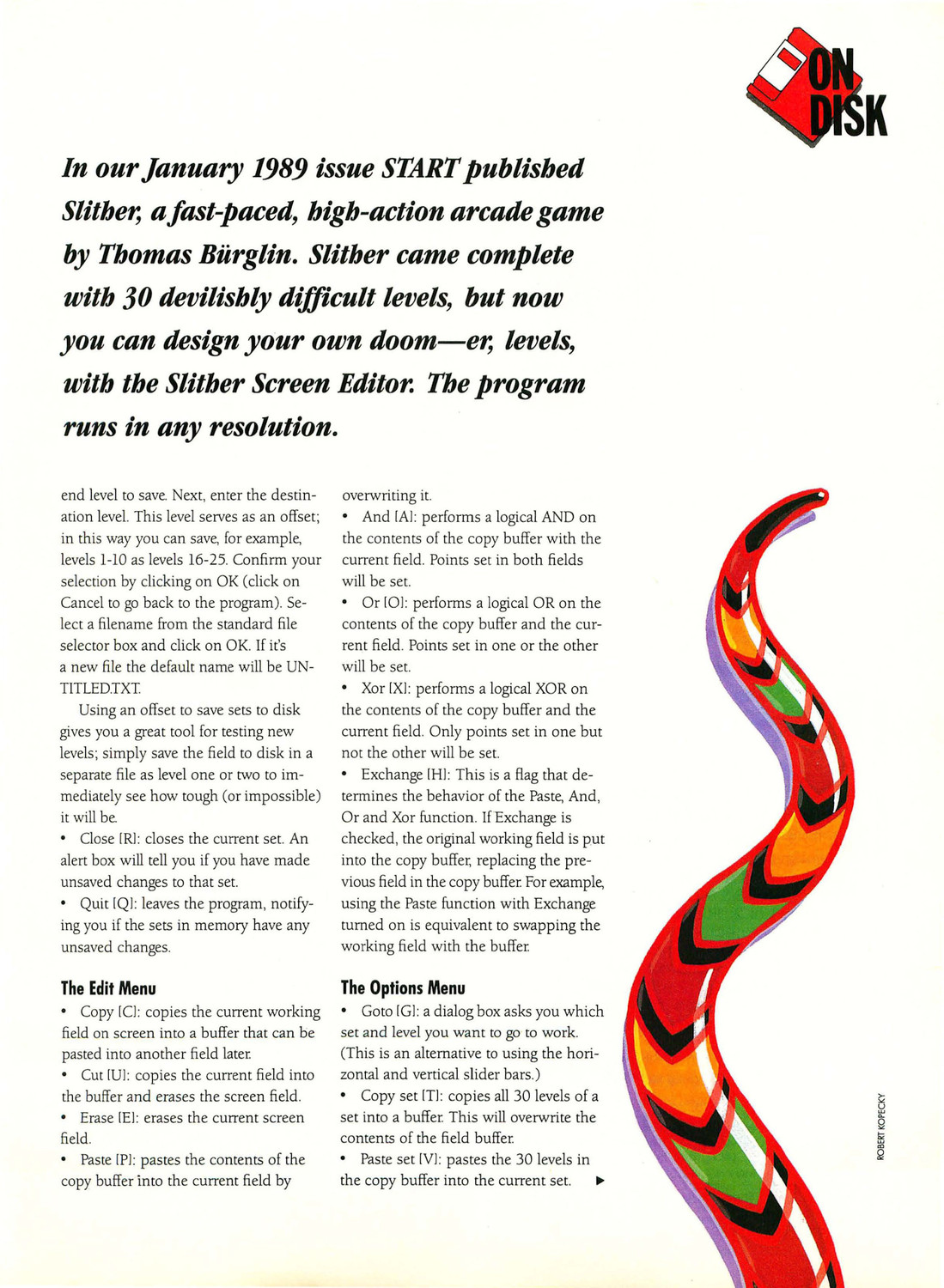 ON DISK

In our January 1989 issue START published Slither, a fast-paced, high-action arcade game by Thomas Bürglin. Slither came complete with 30 devilishly difficult levels, but now you can design your own doom—er, levels, with the Slither Screen Editor. The program runs in any resolution.

end level to save. Next, enter the destination level. This level serves as an offset; in this way you can save, for example, levels 1-10 as levels 16-25. Confirm your selection by clicking on OK (click on Cancel to go back to the program). Select a filename from the standard file selector box and click on OK. If it's a new file the default name will be UNTITLED.TXT.

Using an offset to save sets to disk gives you a great tool for testing new levels; simply save the field to disk in a separate file as level one or two to immediately see how tough (or impossible) it will be.

• Close [R]: closes the current set. An alert box will tell you if you have made unsaved changes to that set.

• Quit [Q]: leaves the program, notifying you if the sets in memory have any unsaved changes.

The Edit Menu

• Copy [C]: copies the current working field on screen into a buffer that can be pasted into another field later.

• Cut [U]: copies the current field into the buffer and erases the screen field.

• Erase [E]: erases the current screen field.

• Paste [P]: pastes the contents of the copy buffer into the current field by overwriting it.

• And [A]: performs a logical AND on the contents of the copy buffer with the current field. Points set in both fields will be set.

• Or [O]: performs a logical OR on the contents of the copy buffer and the current field. Points set in one or the other will be set.

• Xor [X]: performs a logical XOR on the contents of the copy buffer and the current field. Only points set in one but not the other will be set.

• Exchange [H]: This is a flag that determines the behavior of the Paste, And, Or and Xor function. If Exchange is checked, the original working field is put into the copy buffer, replacing the previous field in the copy buffer. For example, using the Paste function with Exchange turned on is equivalent to swapping the working field with the buffer.

The Options Menu

• Goto [G]: a dialog box asks you which set and level you want to go to work. (This is an alternative to using the horizontal and vertical slider bars.)

• Copy set [T]: copies all 30 levels of a set into a buffer. This will overwrite the contents of the field buffer.

• Paste set [V]: pastes the 30 levels in the copy buffer into the current set. ▶

ROBERT KOPECKY